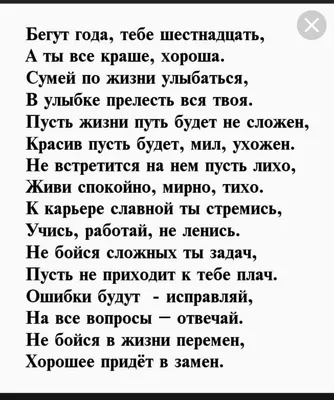 Бегут года, тебе шестнадцать,
А ты все краше, хороша.
Сумей по жизни улыбаться,
В улыбке прелесть вся твоя.
Пусть жизни путь будет не сложен,
Красив пусть будет, мил, ухожен.
Не встретится на нем пусть лихо,
Живи спокойно, мирно, тихо.
К карьере славной ты стремись,
Учись, работай, не ленись.
Не бойся сложных ты задач,
Пусть не приходит к тебе плач.
Ошибки будут - исправляй,
На все вопросы – отвечай.
Не бойся в жизни перемен,
Хорошее придёт в замен.